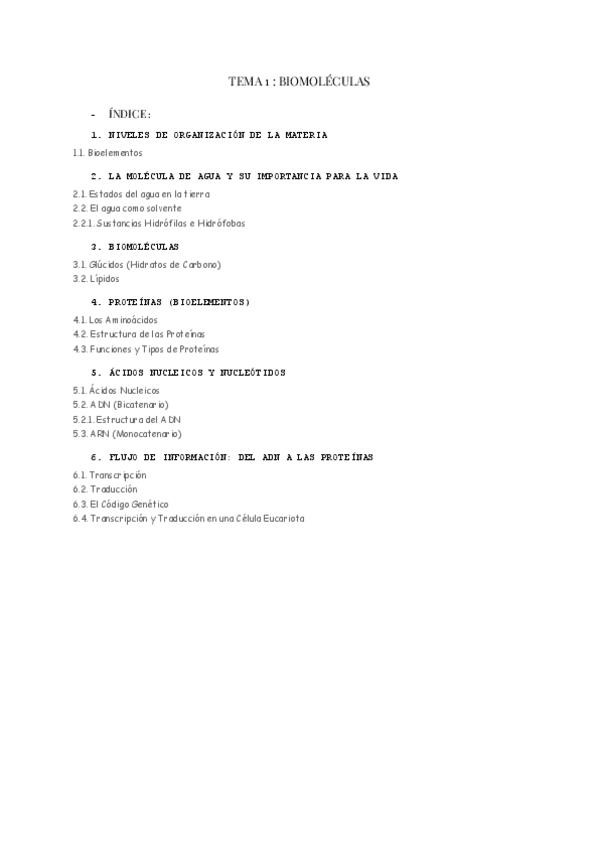 TEMA 1 : BIOMOLÉCULAS

- ÍNDICE:

1. NIVELES DE ORGANIZACIÓN DE LA MATERIA

1.1. Bioelementos

2. LA MOLÉCULA DE AGUA Y SU IMPORTANCIA PARA LA VIDA

2.1. Estados del agua en la tierra
2.2. El agua como solvente
2.2.1. Sustancias Hidrófilas e Hidrófobas

3. BIOMOLÉCULAS

3.1. Glúcidos (Hidratos de Carbono)
3.2. Lípidos

4. PROTEÍNAS (BIOELEMENTOS)

4.1. Los Aminoácidos
4.2. Estructura de las Proteínas
4.3. Funciones y Tipos de Proteínas

5. ÁCIDOS NUCLEICOS Y NUCLEÓTIDOS

5.1. Ácidos Nucleicos
5.2. ADN (Bicatenario)
5.2.1. Estructura del ADN
5.3. ARN (Monocatenario)

6. FLUJO DE INFORMACIÓN: DEL ADN A LAS PROTEÍNAS

6.1. Transcripción
6.2. Traducción
6.3. El Código Genético
6.4. Transcripción y Traducción en una Célula Eucariota